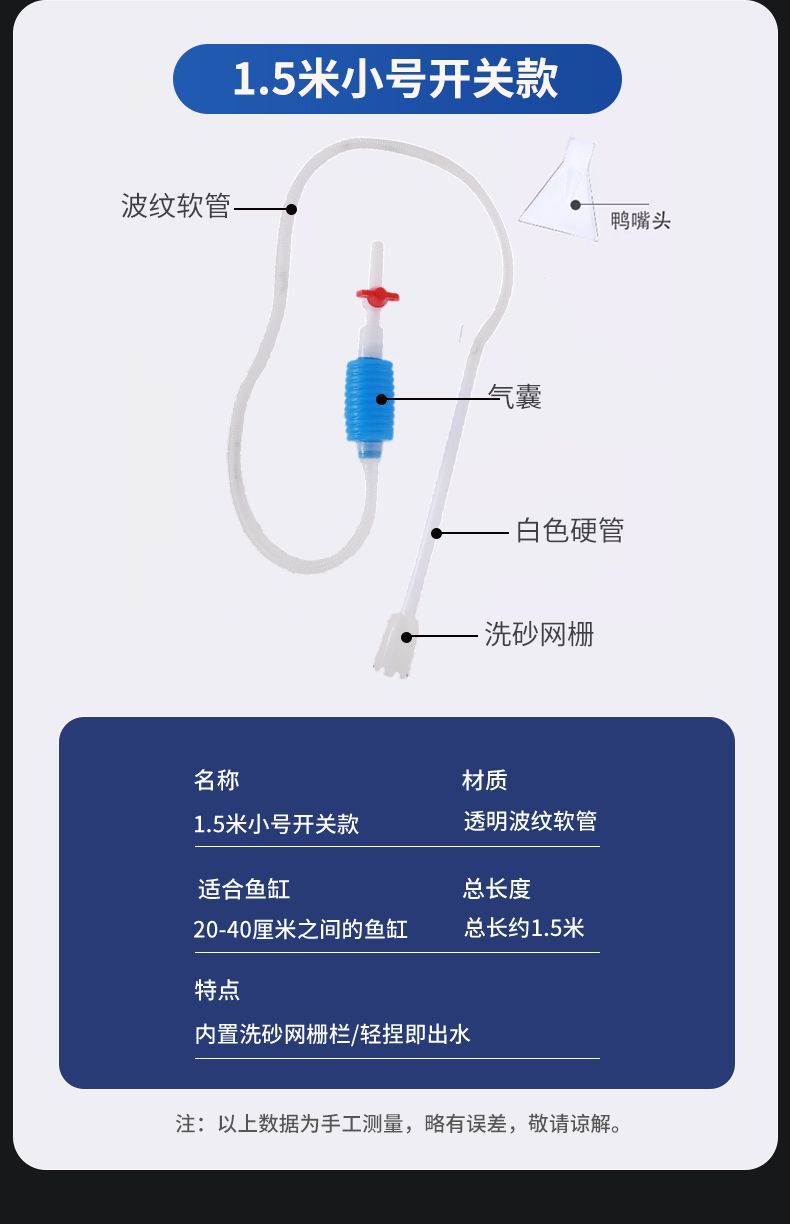 1.5米小号开关款

波纹软管

鸭嘴头

气囊

白色硬管

洗砂网栅

名称
1.5米小号开关款

材质
透明波纹软管

适合鱼缸
20-40厘米之间的鱼缸

总长度
总长约1.5米

特点
内置洗砂网栅栏/轻捏即出水

注：以上数据为手工测量，略有误差，敬请谅解。